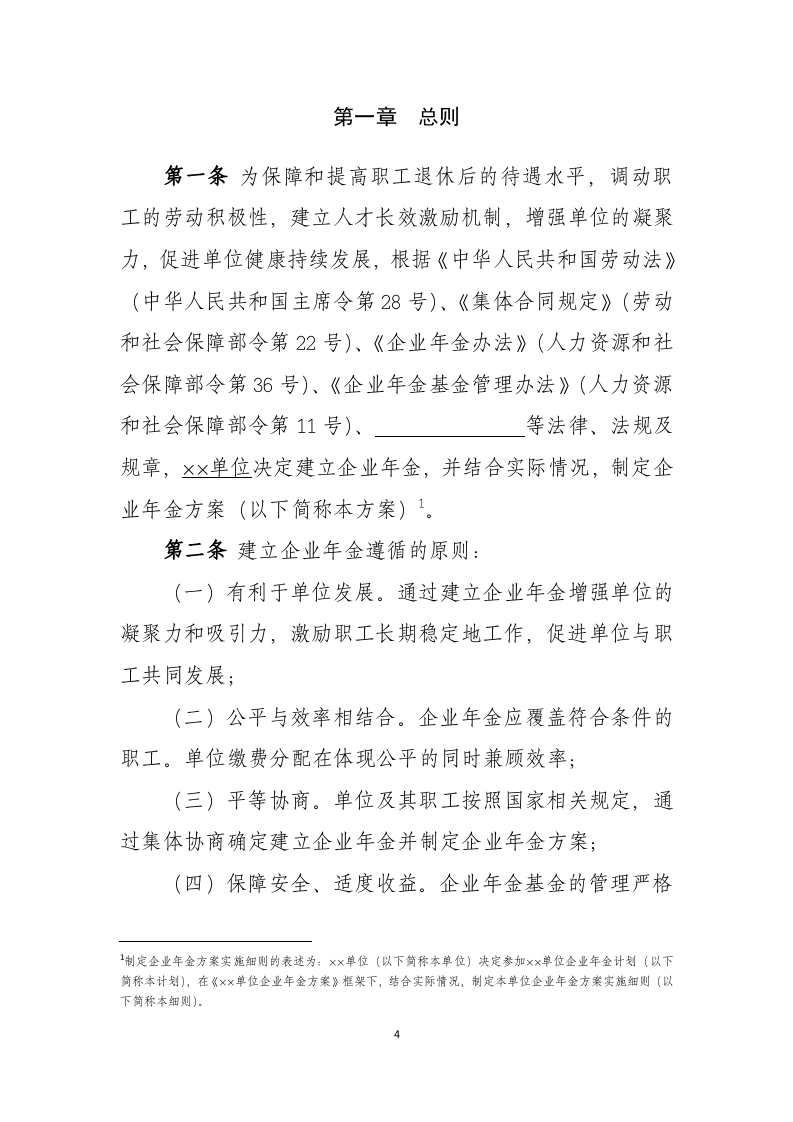 第一章 总则

第一条 为保障和提高职工退休后的待遇水平，调动职工的劳动积极性，建立人才长效激励机制，增强单位的凝聚力，促进单位健康持续发展，根据《中华人民共和国劳动法》（中华人民共和国主席令第28号）、《集体合同规定》（劳动和社会保障部令第22号）、《企业年金办法》（人力资源和社会保障部令第36号）、《企业年金基金管理办法》（人力资源和社会保障部令第11号）、____等法律、法规及规章，××单位决定建立企业年金，并结合实际情况，制定企业年金方案（以下简称本方案）$^{1}$。

第二条 建立企业年金遵循的原则：

（一）有利于单位发展。通过建立企业年金增强单位的凝聚力和吸引力，激励职工长期稳定地工作，促进单位与职工共同发展；

（二）公平与效率相结合。企业年金应覆盖符合条件的职工。单位缴费分配在体现公平的同时兼顾效率；

（三）平等协商。单位及其职工按照国家相关规定，通过集体协商确定建立企业年金并制定企业年金方案；

（四）保障安全、适度收益。企业年金基金的管理严格

$^{1}$制定企业年金方案实施细则的表述为：××单位（以下简称本单位）决定参加××单位企业年金计划（以下简称本计划），在《××单位企业年金方案》框架下，结合实际情况，制定本单位企业年金方案实施细则（以下简称本细则）。

4